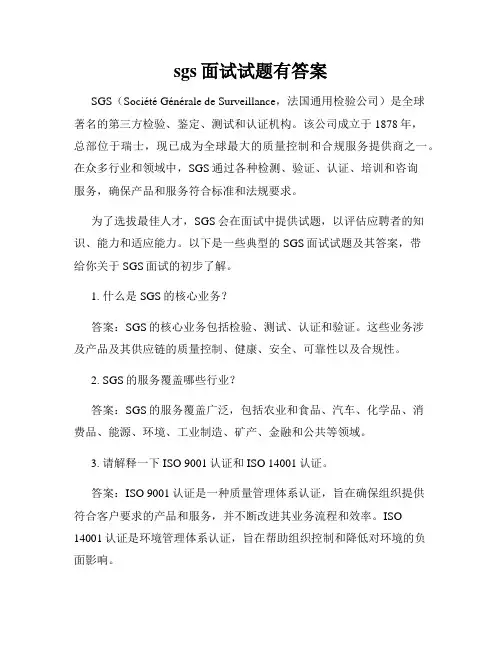 sgs 面试试题有答案

SGS（Société Générale de Surveillance，法国通用检验公司）是全球著名的第三方检验、鉴定、测试和认证机构。该公司成立于 1878 年，总部位于瑞士，现已成为全球最大的质量控制和合规服务提供商之一。在众多行业和领域中，SGS 通过各种检测、验证、认证、培训和咨询服务，确保产品和服务符合标准和法规要求。

为了选拔最佳人才，SGS 会在面试中提供试题，以评估应聘者的知识、能力和适应能力。以下是一些典型的 SGS 面试试题及其答案，带给你关于 SGS 面试的初步了解。

1. 什么是 SGS 的核心业务？

答案：SGS 的核心业务包括检验、测试、认证和验证。这些业务涉及产品及其供应链的质量控制、健康、安全、可靠性以及合规性。

2. SGS 的服务覆盖哪些行业？

答案：SGS 的服务覆盖广泛，包括农业和食品、汽车、化学品、消费品、能源、环境、工业制造、矿产、金融和公共等领域。

3. 请解释一下 ISO 9001 认证和 ISO 14001 认证。

答案：ISO 9001 认证是一种质量管理体系认证，旨在确保组织提供符合客户要求的产品和服务，并不断改进其业务流程和效率。ISO 14001 认证是环境管理体系认证，旨在帮助组织控制和降低对环境的负面影响。